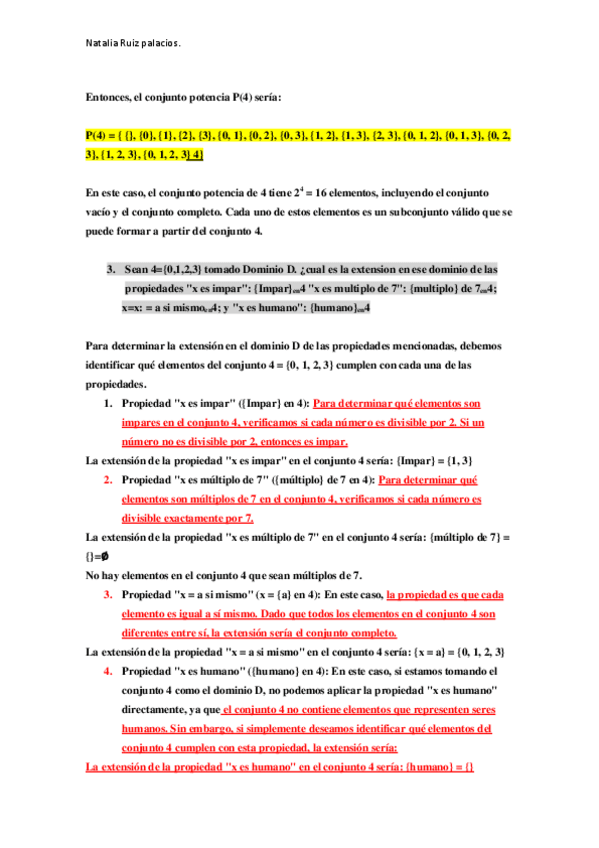 Natalia Ruiz palacios.

Entonces, el conjunto potencia P(4) sería:

P(4) = { {}, {0}, {1}, {2}, {3}, {0, 1}, {0, 2}, {0, 3}, {1, 2}, {1, 3}, {2, 3}, {0, 1, 2}, {0, 1, 3}, {0, 2, 3}, {1, 2, 3}, {0, 1, 2, 3} 4}

En este caso, el conjunto potencia de 4 tiene $2^4$ = 16 elementos, incluyendo el conjunto vacío y el conjunto completo. Cada uno de estos elementos es un subconjunto válido que se puede formar a partir del conjunto 4.

3. Sean 4={0,1,2,3} tomado Dominio D. ¿cual es la extension en ese dominio de las propiedades "x es impar": {Impar}$_{en}$4 "x es multiplo de 7": {multiplo} de 7$_{en}$4; x=x: = a si mismo$_{en}$4; y "x es humano": {humano}$_{en}$4

Para determinar la extensión en el dominio D de las propiedades mencionadas, debemos identificar qué elementos del conjunto 4 = {0, 1, 2, 3} cumplen con cada una de las propiedades.

1. Propiedad "x es impar" ({Impar} en 4): Para determinar qué elementos son impares en el conjunto 4, verificamos si cada número es divisible por 2. Si un número no es divisible por 2, entonces es impar.

La extensión de la propiedad "x es impar" en el conjunto 4 sería: {Impar} = {1, 3}

2. Propiedad "x es múltiplo de 7" ({múltiplo} de 7 en 4): Para determinar qué elementos son múltiplos de 7 en el conjunto 4, verificamos si cada número es divisible exactamente por 7.

La extensión de la propiedad "x es múltiplo de 7" en el conjunto 4 sería: {múltiplo de 7} = {}=∅

No hay elementos en el conjunto 4 que sean múltiplos de 7.

3. Propiedad "x = a si mismo" (x = {a} en 4): En este caso, la propiedad es que cada elemento es igual a sí mismo. Dado que todos los elementos en el conjunto 4 son diferentes entre sí, la extensión sería el conjunto completo.

La extensión de la propiedad "x = a si mismo" en el conjunto 4 sería: {x = a} = {0, 1, 2, 3}

4. Propiedad "x es humano" ({humano} en 4): En este caso, si estamos tomando el conjunto 4 como el dominio D, no podemos aplicar la propiedad "x es humano" directamente, ya que el conjunto 4 no contiene elementos que representen seres humanos. Sin embargo, si simplemente deseamos identificar qué elementos del conjunto 4 cumplen con esta propiedad, la extensión sería:

La extensión de la propiedad "x es humano" en el conjunto 4 sería: {humano} = {}